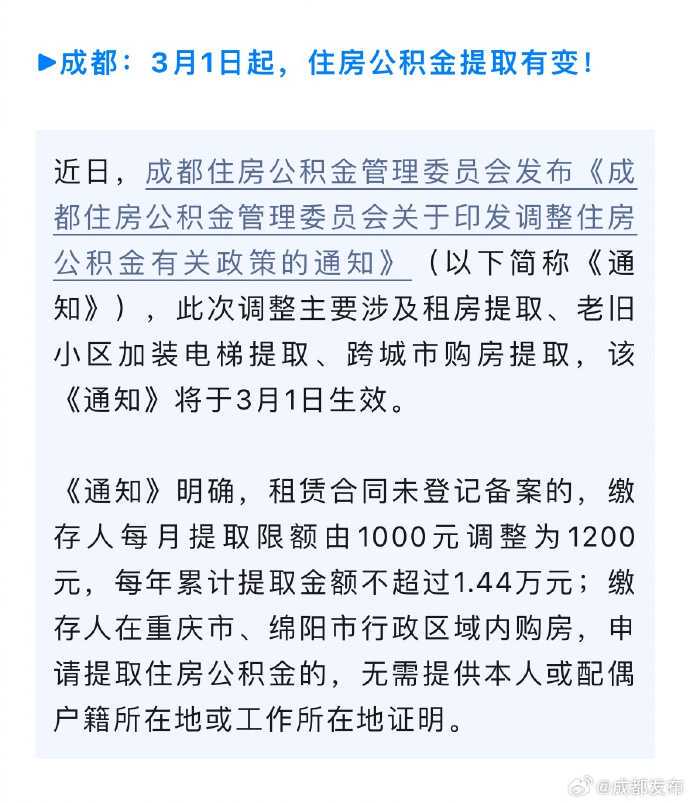 ▶成都：3月1日起，住房公积金提取有变！

近日，成都住房公积金管理委员会发布《成都住房公积金管理委员会关于印发调整住房公积金有关政策的通知》（以下简称《通知》），此次调整主要涉及租房提取、老旧小区加装电梯提取、跨城市购房提取，该《通知》将于3月1日生效。

《通知》明确，租赁合同未登记备案的，缴存人每月提取限额由1000元调整为1200元，每年累计提取金额不超过1.44万元；缴存人在重庆市、绵阳市行政区域内购房，申请提取住房公积金的，无需提供本人或配偶户籍所在地或工作所在地证明。

@成都发布